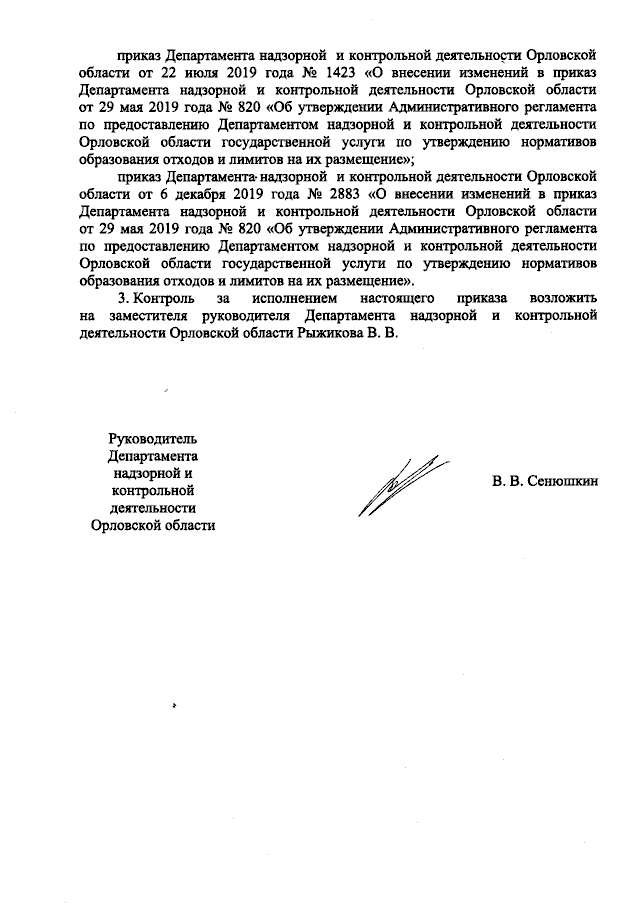 приказ Департамента надзорной и контрольной деятельности Орловской области от 22 июля 2019 года № 1423 «О внесении изменений в приказ Департамента надзорной и контрольной деятельности Орловской области от 29 мая 2019 года № 820 «Об утверждении Административного регламента по предоставлению Департаментом надзорной и контрольной деятельности Орловской области государственной услуги по утверждению нормативов образования отходов и лимитов на их размещение»;

приказ Департамента надзорной и контрольной деятельности Орловской области от 6 декабря 2019 года № 2883 «О внесении изменений в приказ Департамента надзорной и контрольной деятельности Орловской области от 29 мая 2019 года № 820 «Об утверждении Административного регламента по предоставлению Департаментом надзорной и контрольной деятельности Орловской области государственной услуги по утверждению нормативов образования отходов и лимитов на их размещение».

3. Контроль за исполнением настоящего приказа возложить на заместителя руководителя Департамента надзорной и контрольной деятельности Орловской области Рыжикова В. В.

Руководитель Департамента надзорной и контрольной деятельности Орловской области

В. В. Сенюшкин